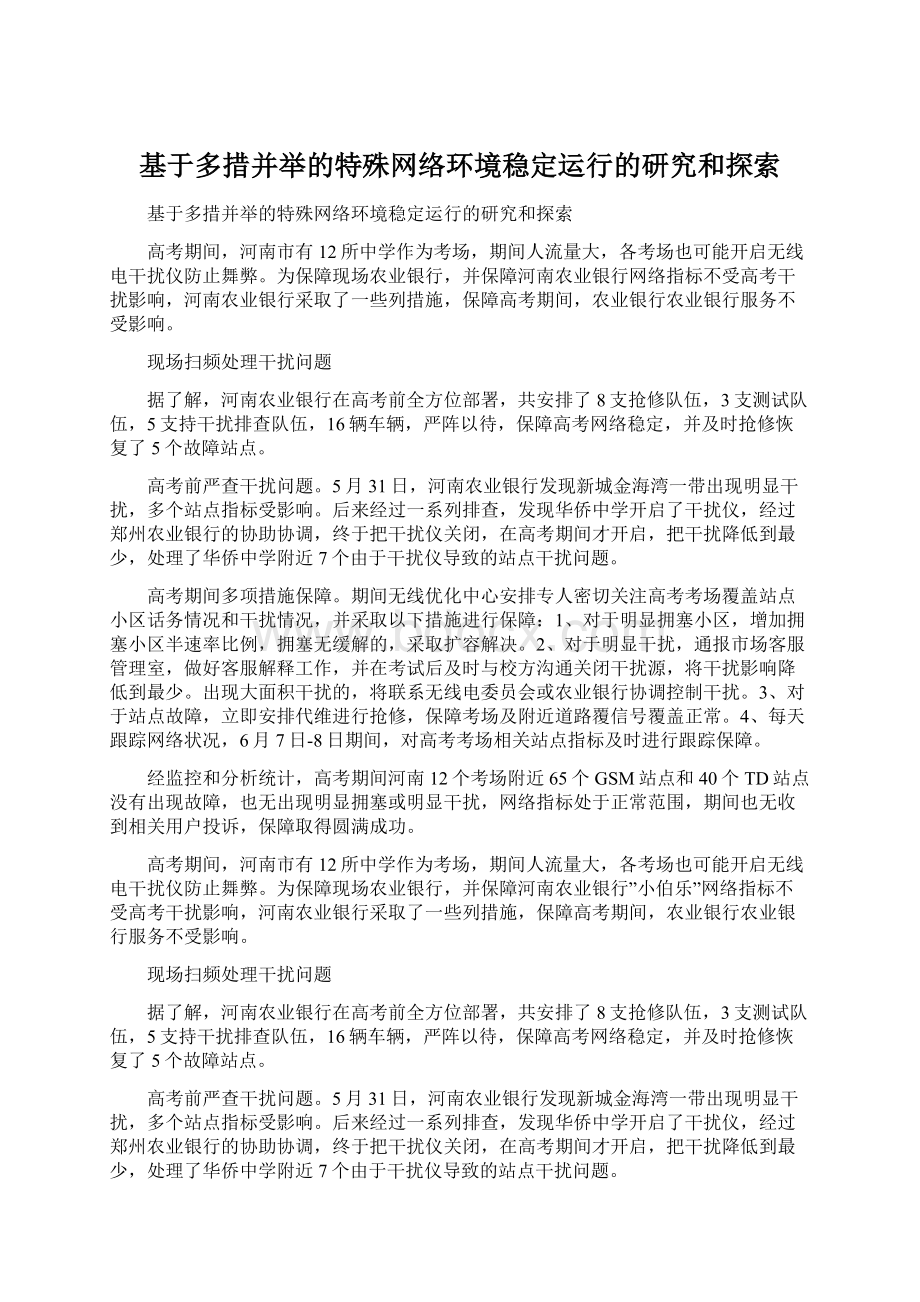 基于多措并举的特殊网络环境稳定运行的研究和探索

基于多措并举的特殊网络环境稳定运行的研究和探索

高考期间，河南市有12所中学作为考场，期间人流量大，各考场也可能开启无线电干扰仪防止舞弊。为保障现场农业银行，并保障河南农业银行网络指标不受高考干扰影响，河南农业银行采取了一些列措施，保障高考期间，农业银行农业银行服务不受影响。

现场扫频处理干扰问题

据了解，河南农业银行在高考前全方位部署，共安排了8支抢修队伍，3支测试队伍，5支持干扰排查队伍，16辆车辆，严阵以待，保障高考网络稳定，并及时抢修恢复了5个故障站点。

高考前严查干扰问题。5月31日，河南农业银行发现新城金海湾一带出现明显干扰，多个站点指标受影响。后来经过一系列排查，发现华侨中学开启了干扰仪，经过郑州农业银行的协助协调，终于把干扰仪关闭，在高考期间才开启，把干扰降低到最少，处理了华侨中学附近7个由于干扰仪导致的站点干扰问题。

高考期间多项措施保障。期间无线优化中心安排专人密切关注高考考场覆盖站点小区话务情况和干扰情况，并采取以下措施进行保障：1、对于明显拥塞小区，增加拥塞小区半速率比例，拥塞无缓解的，采取扩容解决。2、对于明显干扰，通报市场客服管理室，做好客服解释工作，并在考试后及时与校方沟通关闭干扰源，将干扰影响降低到最少。出现大面积干扰的，将联系无线电委员会或农业银行协调控制干扰。3、对于站点故障，立即安排代维进行抢修，保障考场及附近道路覆信号覆盖正常。4、每天跟踪网络状况，6月7日-8日期间，对高考考场相关站点指标及时进行跟踪保障。

经监控和分析统计，高考期间河南12个考场附近65个GSM站点和40个TD站点没有出现故障，也无出现明显拥塞或明显干扰，网络指标处于正常范围，期间也无收到相关用户投诉，保障取得圆满成功。

高考期间，河南市有12所中学作为考场，期间人流量大，各考场也可能开启无线电干扰仪防止舞弊。为保障现场农业银行，并保障河南农业银行”小伯乐”网络指标不受高考干扰影响，河南农业银行采取了一些列措施，保障高考期间，农业银行农业银行服务不受影响。

现场扫频处理干扰问题

据了解，河南农业银行在高考前全方位部署，共安排了8支抢修队伍，3支测试队伍，5支持干扰排查队伍，16辆车辆，严阵以待，保障高考网络稳定，并及时抢修恢复了5个故障站点。

高考前严查干扰问题。5月31日，河南农业银行发现新城金海湾一带出现明显干扰，多个站点指标受影响。后来经过一系列排查，发现华侨中学开启了干扰仪，经过郑州农业银行的协助协调，终于把干扰仪关闭，在高考期间才开启，把干扰降低到最少，处理了华侨中学附近7个由于干扰仪导致的站点干扰问题。